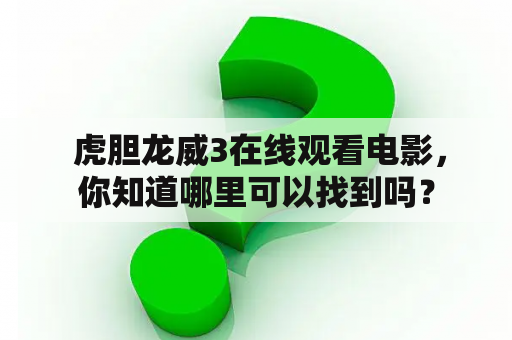 虎胆龙威3在线观看电影，你知道哪里可以找到吗？